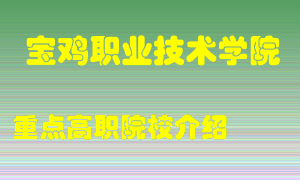 宝鸡职业技术学院

重点高职院校介绍